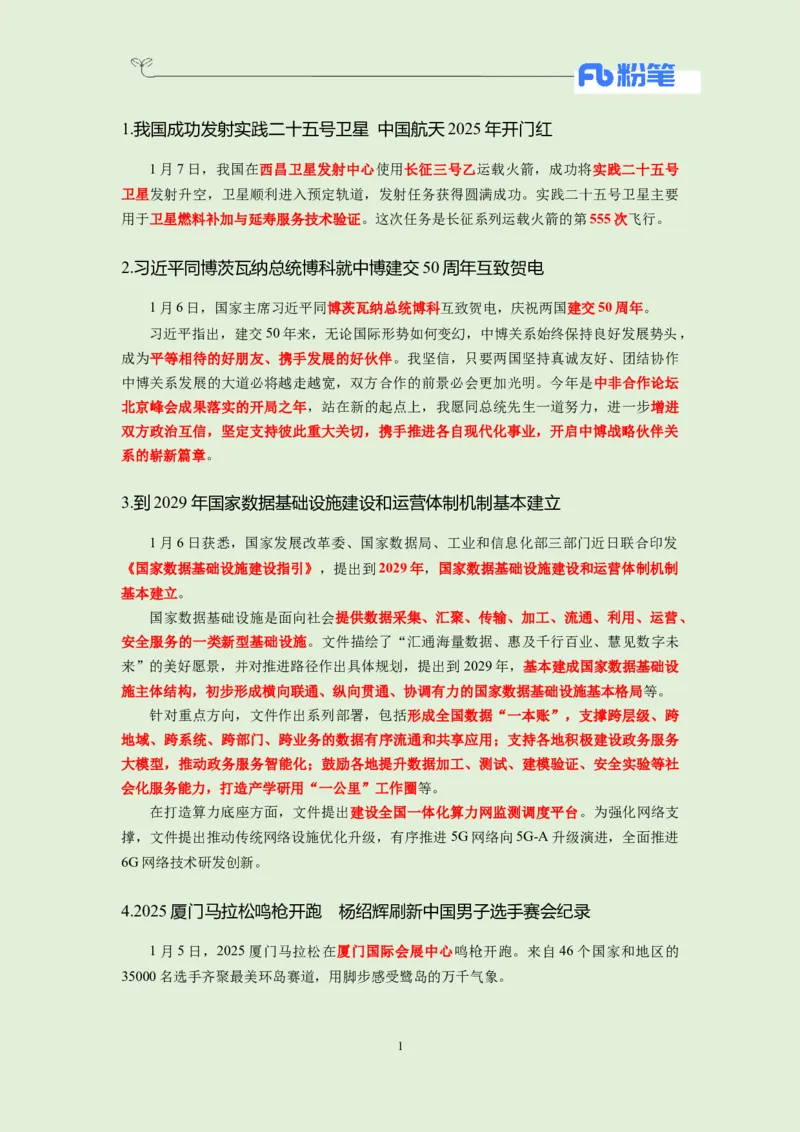 Fb 粉笔

1.我国成功发射实践二十五号卫星 中国航天2025年开门红

1月7日，我国在西昌卫星发射中心使用长征三号乙运载火箭，成功将实践二十五号卫星发射升空，卫星顺利进入预定轨道，发射任务获得圆满成功。实践二十五号卫星主要用于卫星燃料补加与延寿服务技术验证。这次任务是长征系列运载火箭的第555次飞行。

2.习近平同博茨瓦纳总统博科就中博建交50周年互致贺电

1月6日，国家主席习近平同博茨瓦纳总统博科互致贺电，庆祝两国建交50周年。

习近平指出，建交50年来，无论国际形势如何变幻，中博关系始终保持良好发展势头，成为平等相待的好朋友、携手发展的好伙伴。我坚信，只要两国坚持真诚友好、团结协作中博关系发展的大道必将越走越宽，双方合作的前景必会更加光明。今年是中非合作论坛北京峰会成果落实的开局之年，站在新的起点上，我愿同总统先生一道努力，进一步增进双方政治互信，坚定支持彼此重大关切，携手推进各自现代化事业，开启中博战略伙伴关系的崭新篇章。

3.到2029年国家数据基础设施建设和运营体制机制基本建立

1月6日获悉，国家发展改革委、国家数据局、工业和信息化部三部门近日联合印发《国家数据基础设施建设指引》，提出到2029年，国家数据基础设施建设和运营体制机制基本建立。

国家数据基础设施是面向社会提供数据采集、汇聚、传输、加工、流通、利用、运营、安全服务的一类新型基础设施。文件描绘了“汇通海量数据、惠及千行百业、慧见数字未来”的美好愿景，并对推进路径作出具体规划，提出到2029年，基本建成国家数据基础设施主体结构，初步形成横向联通、纵向贯通、协调有力的国家数据基础设施基本格局等。

针对重点方向，文件作出系列部署，包括形成全国数据“一本账”，支撑跨层级、跨地域、跨系统、跨部门、跨业务的数据有序流通和共享应用；支持各地积极建设政务服务大模型，推动政务服务智能化；鼓励各地提升数据加工、测试、建模验证、安全实验等社会化服务能力，打造产学研用“一公里”工作圈等。

在打造算力底座方面，文件提出建设全国一体化算力网监测调度平台。为强化网络支撑，文件提出推动传统网络设施优化升级，有序推进5G网络向5G-A升级演进，全面推进6G网络技术研发创新。

4.2025厦门马拉松鸣枪开跑 杨绍辉刷新中国男子选手赛会纪录

1月5日，2025厦门马拉松在厦门国际会展中心鸣枪开跑。来自46个国家和地区的35000名选手齐聚最美环岛赛道，用脚步感受鹭岛的万千气象。

1